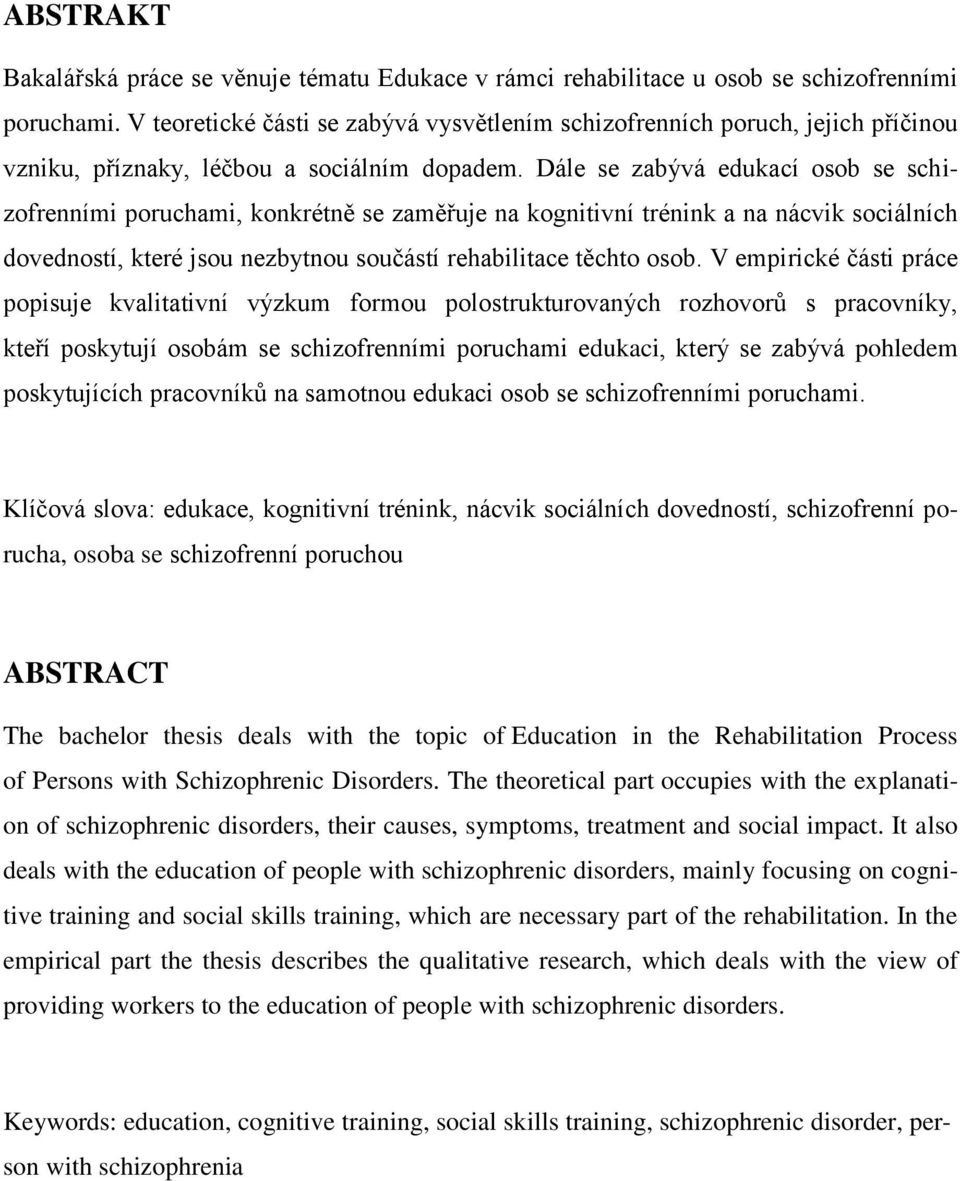 ABSTRAKT

Bakalářská práce se věnuje tématu Edukace v rámci rehabilitace u osob se schizofrenními poruchami. V teoretické části se zabývá vysvětlením schizofrenních poruch, jejich příčinou vzniku, příznaky, léčbou a sociálním dopadem. Dále se zabývá edukací osob se schizofrenními poruchami, konkrétně se zaměřuje na kognitivní trénink a na nácvik sociálních dovedností, které jsou nezbytnou součástí rehabilitace těchto osob. V empirické části práce popisuje kvalitativní výzkum formou polostrukturovaných rozhovorů s pracovníky, kteří poskytují osobám se schizofrenními poruchami edukaci, který se zabývá pohledem poskytujících pracovníků na samotnou edukaci osob se schizofrenními poruchami.

Klíčová slova: edukace, kognitivní trénink, nácvik sociálních dovedností, schizofrenní porucha, osoba se schizofrenní poruchou

ABSTRACT

The bachelor thesis deals with the topic of Education in the Rehabilitation Process of Persons with Schizophrenic Disorders. The theoretical part occupies with the explanation of schizophrenic disorders, their causes, symptoms, treatment and social impact. It also deals with the education of people with schizophrenic disorders, mainly focusing on cognitive training and social skills training, which are necessary part of the rehabilitation. In the empirical part the thesis describes the qualitative research, which deals with the view of providing workers to the education of people with schizophrenic disorders.

Keywords: education, cognitive training, social skills training, schizophrenic disorder, person with schizophrenia